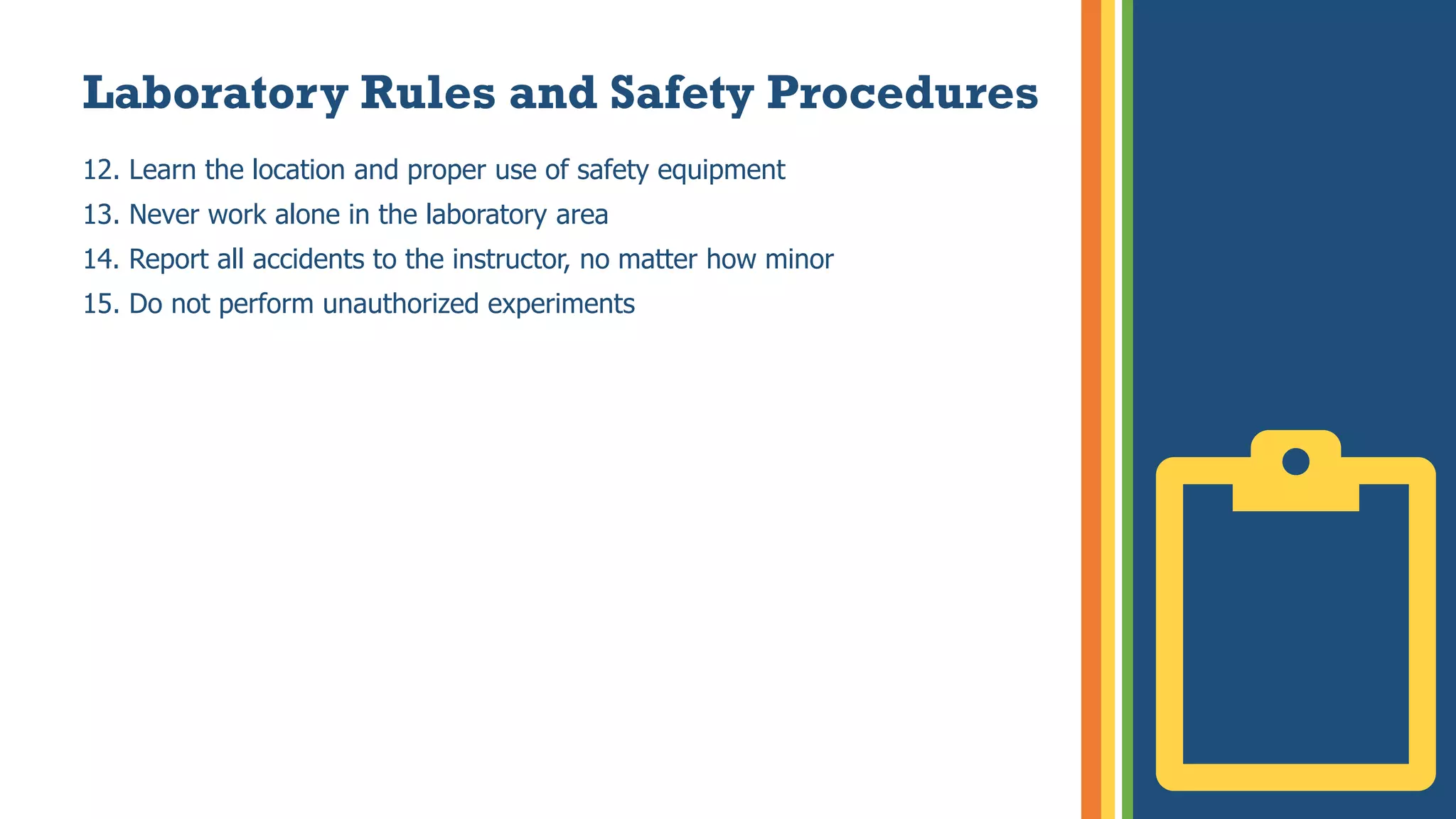 Laboratory Rules and Safety Procedures

12. Learn the location and proper use of safety equipment
13. Never work alone in the laboratory area
14. Report all accidents to the instructor, no matter how minor
15. Do not perform unauthorized experiments